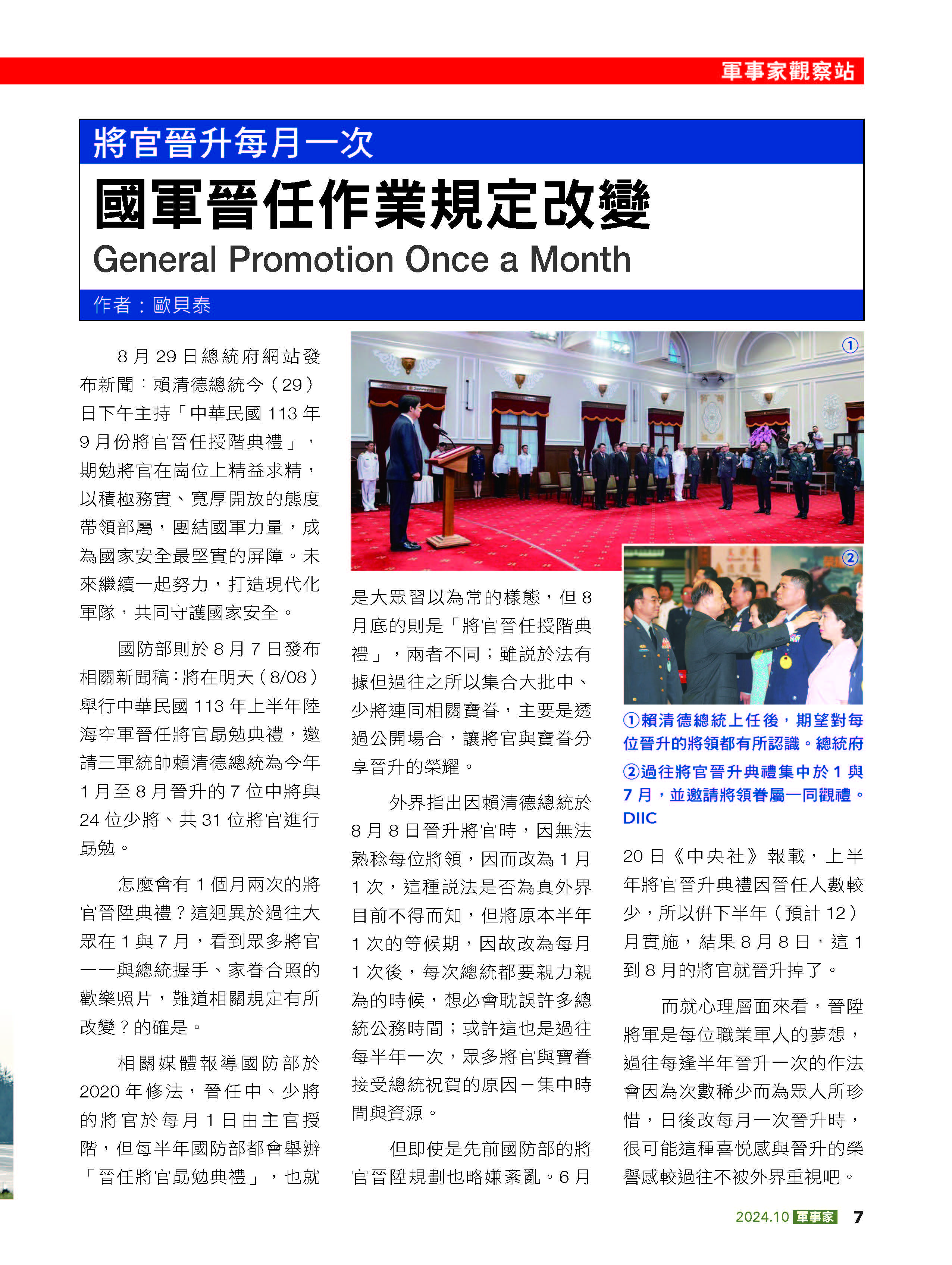 軍事家觀察站

將官晉升每月一次

國軍晉任作業規定改變

General Promotion Once a Month

作者：歐貝泰

8 月 29 日總統府網站發布新聞：賴清德總統今（29）日下午主持「中華民國 113 年 9 月份將官晉任授階典禮」，期勉將官在崗位上精益求精，以積極務實、寬厚開放的態度帶領部屬，團結國軍力量，成為國家安全最堅實的屏障。未來繼續一起努力，打造現代化軍隊，共同守護國家安全。

國防部則於 8 月 7 日發布相關新聞稿：將在明天（8/08）舉行中華民國 113 年上半年陸海空軍晉任將官勗勉典禮，邀請三軍統帥賴清德總統為今年 1 月至 8 月晉升的 7 位中將與 24 位少將、共 31 位將官進行勗勉。

怎麼會有 1 個月兩次的將官晉陞典禮？這迥異於過往大眾在 1 與 7 月，看到眾多將官一一與總統握手、家眷合照的歡樂照片，難道相關規定有所改變？的確是。

相關媒體報導國防部於 2020 年修法，晉任中、少將的將官於每月 1 日由主官授階，但每半年國防部都會舉辦「晉任將官勗勉典禮」，也就是大眾習以為常的樣態，但 8 月底的則是「將官晉任授階典禮」，兩者不同；雖說於法有據但過往之所以集合大批中、少將連同相關寶眷，主要是透過公開場合，讓將官與寶眷分享晉升的榮耀。

外界指出因賴清德總統於 8 月 8 日晉升將官時，因無法熟稔每位將領，因而改為 1 月 1 次，這種說法是否為真外界目前不得而知，但將原本半年 1 次的等候期，因故改為每月 1 次後，每次總統都要親力親為的時候，想必會耽誤許多總統公務時間；或許這也是過往每半年一次，眾多將官與寶眷接受總統祝賀的原因－集中時間與資源。

但即使是先前國防部的將官晉陞規劃也略嫌紊亂。6 月

①

②

①賴清德總統上任後，期望對每位晉升的將領都有所認識。總統府
②過往將官晉升典禮集中於 1 與 7 月，並邀請將領眷屬一同觀禮。DIIC

20 日《中央社》報載，上半年將官晉升典禮因晉任人數較少，所以併下半年（預計 12）月實施，結果 8 月 8 日，這 1 到 8 月的將官就晉升掉了。

而就心理層面來看，晉陞將軍是每位職業軍人的夢想，過往每逢半年晉升一次的作法會因為次數稀少而為眾人所珍惜，日後改每月一次晉升時，很可能這種喜悅感與晉升的榮譽感較過往不被外界重視吧。

2024.10 軍事家 7